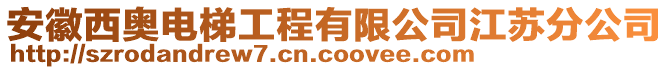 安徽西奥电梯工程有限公司江苏分公司
http://szrodandrew7.cn.coovee.com